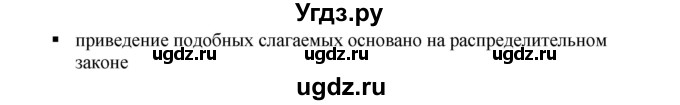 Угдз.ру

▪ приведение подобных слагаемых основано на распределительном законе

ugdz.ru ugdz.ru ugdz.ru

ugdz.ru